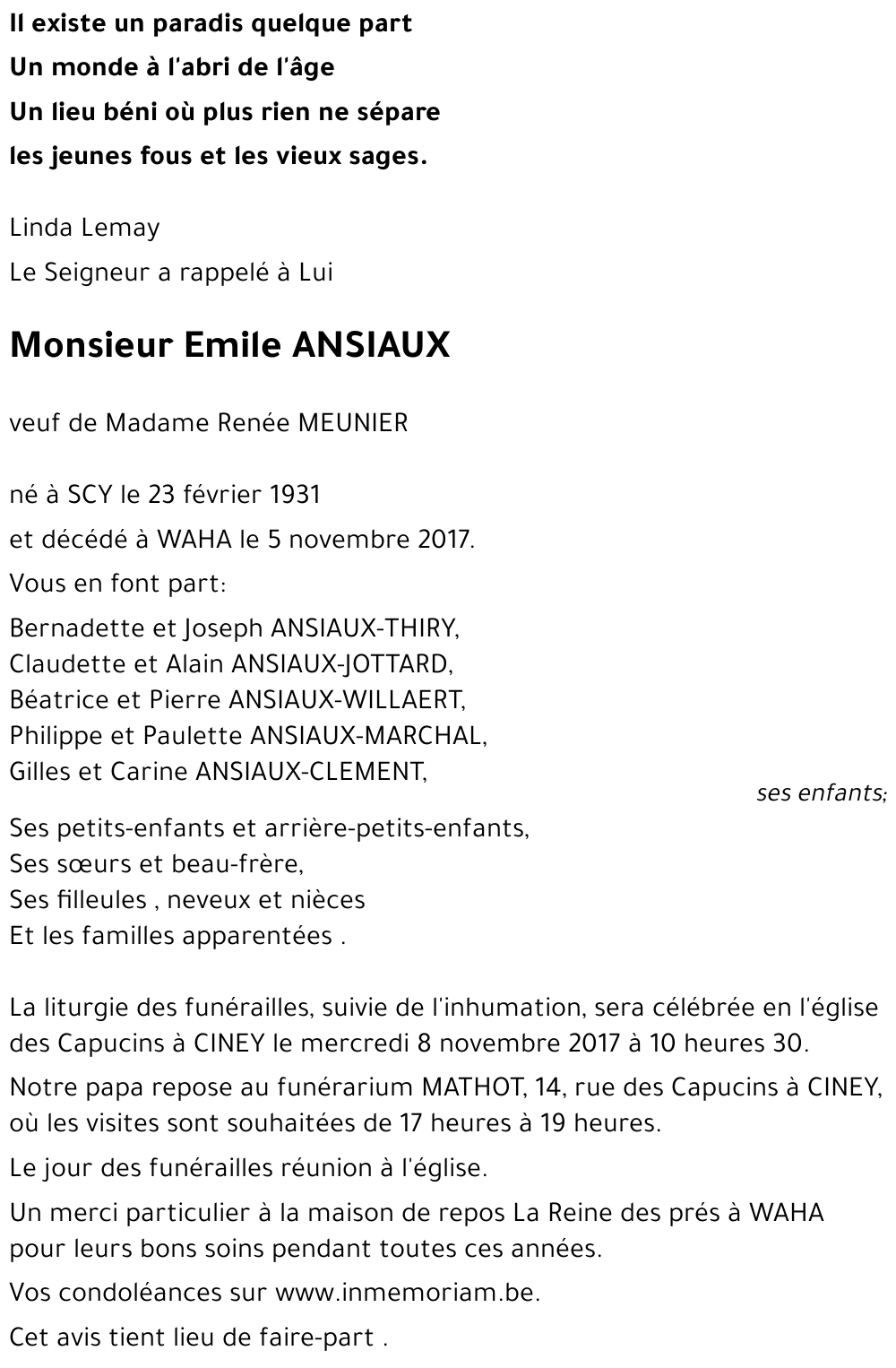 Il existe un paradis quelque part
Un monde à l'abri de l'âge
Un lieu béni où plus rien ne sépare
les jeunes fous et les vieux sages.

Linda Lemay

Le Seigneur a rappelé à Lui

Monsieur Emile ANSIAUX

veuf de Madame Renée MEUNIER

né à SCY le 23 février 1931

et décédé à WAHA le 5 novembre 2017.

Vous en font part:

Bernadette et Joseph ANSIAUX-THIRY,
Claudette et Alain ANSIAUX-JOTTARD,
Béatrice et Pierre ANSIAUX-WILLAERT,
Philippe et Paulette ANSIAUX-MARCHAL,
Gilles et Carine ANSIAUX-CLEMENT,

ses enfants;

Ses petits-enfants et arrière-petits-enfants,
Ses sœurs et beau-frère,
Ses filleules , neveux et nièces
Et les familles apparentées .

La liturgie des funérailles, suivie de l'inhumation, sera célébrée en l'église des Capucins à CINEY le mercredi 8 novembre 2017 à 10 heures 30.

Notre papa repose au funérarium MATHOT, 14, rue des Capucins à CINEY, où les visites sont souhaitées de 17 heures à 19 heures.

Le jour des funérailles réunion à l'église.

Un merci particulier à la maison de repos La Reine des prés à WAHA pour leurs bons soins pendant toutes ces années.

Vos condoléances sur www.inmemoriam.be.

Cet avis tient lieu de faire-part .